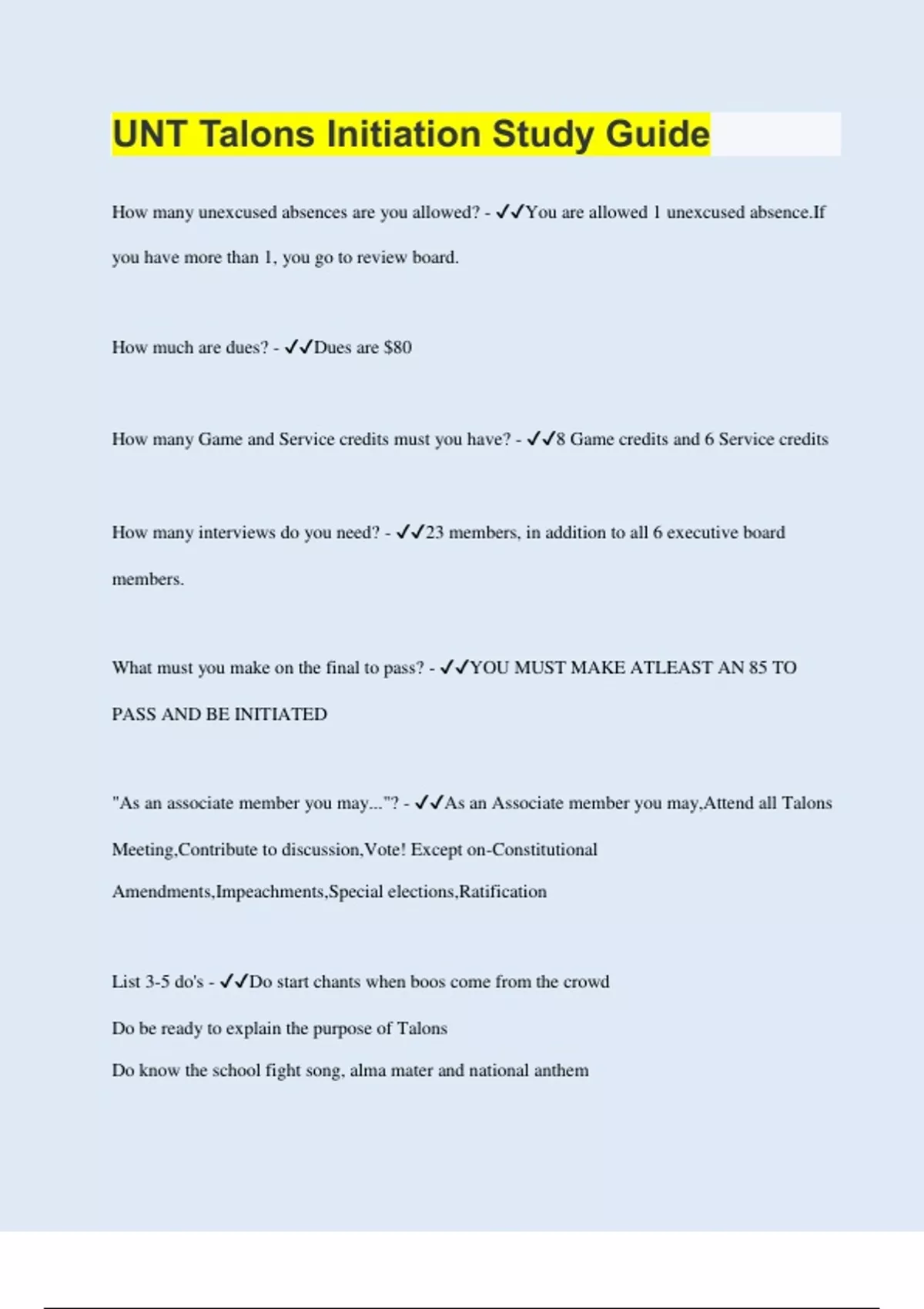 UNT Talons Initiation Study Guide

How many unexcused absences are you allowed? - ✓✓You are allowed 1 unexcused absence.If you have more than 1, you go to review board.

How much are dues? - ✓✓Dues are $80

How many Game and Service credits must you have? - ✓✓8 Game credits and 6 Service credits

How many interviews do you need? - ✓✓23 members, in addition to all 6 executive board members.

What must you make on the final to pass? - ✓✓YOU MUST MAKE ATLEAST AN 85 TO PASS AND BE INITIATED

"As an associate member you may..."? - ✓✓As an Associate member you may,Attend all Talons Meeting,Contribute to discussion,Vote! Except on-Constitutional Amendments,Impeachments,Special elections,Ratification

List 3-5 do's - ✓✓Do start chants when boos come from the crowd

Do be ready to explain the purpose of Talons

Do know the school fight song, alma mater and national anthem